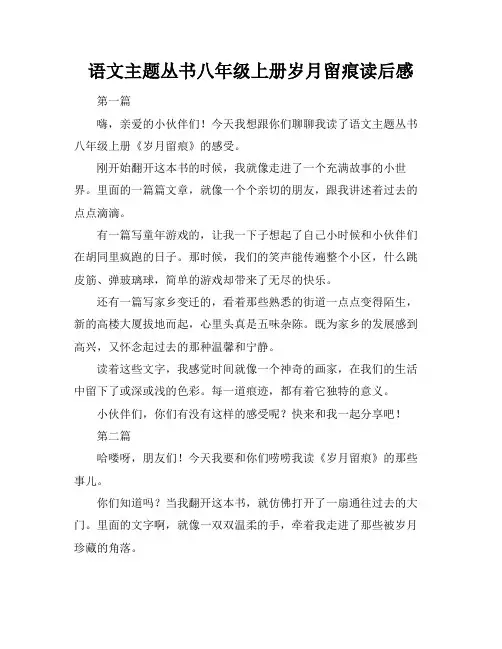 语文主题丛书八年级上册岁月留痕读后感

第一篇

嗨，亲爱的小伙伴们！今天我想跟你们聊聊我读了语文主题丛书八年级上册《岁月留痕》的感受。

刚开始翻开这本书的时候，我就像走进了一个充满故事的小世界。里面的一篇篇文章，就像一个个亲切的朋友，跟我讲述着过去的点点滴滴。

有一篇写童年游戏的，让我一下子想起了自己小时候和小伙伴们在胡同里疯跑的日子。那时候，我们的笑声能传遍整个小区，什么跳皮筋、弹玻璃球，简单的游戏却带来了无尽的快乐。

还有一篇写家乡变迁的，看着那些熟悉的街道一点点变得陌生，新的高楼大厦拔地而起，心里头真是五味杂陈。既为家乡的发展感到高兴，又怀念起过去的那种温馨和宁静。

读着这些文字，我感觉时间就像一个神奇的画家，在我们的生活中留下了或深或浅的色彩。每一道痕迹，都有着它独特的意义。

小伙伴们，你们有没有这样的感受呢？快来和我一起分享吧！

第二篇

哈喽呀，朋友们！今天我要和你们唠唠我读《岁月留痕》的那些事儿。

你们知道吗？当我翻开这本书，就仿佛打开了一扇通往过去的大门。里面的文字啊，就像一双双温柔的手，牵着我走进了那些被岁月珍藏的角落。